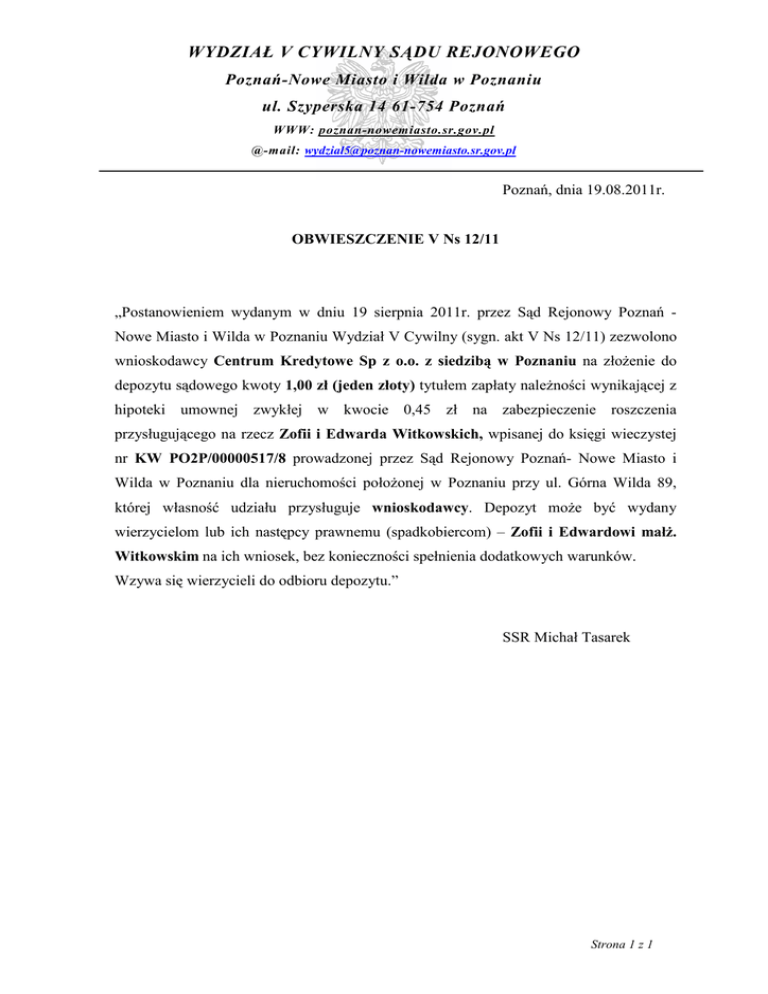 WYDZIAŁ V CYWILNY SĄDU REJONOWEGO
Poznań-Nowe Miasto i Wilda w Poznaniu
ul. Szyperska 14 61-754 Poznań
WWW: poznan-nowemiasto.sr.gov.pl
@-mail: wydzial5@poznan-nowemiasto.sr.gov.pl

Poznań, dnia 19.08.2011r.

OBWIESZCZENIE V Ns 12/11

„Postanowieniem wydanym w dniu 19 sierpnia 2011r. przez Sąd Rejonowy Poznań - Nowe Miasto i Wilda w Poznaniu Wydział V Cywilny (sygn. akt V Ns 12/11) zezwolono wnioskodawcy Centrum Kredytowe Sp z o.o. z siedzibą w Poznaniu na złożenie do depozytu sądowego kwoty 1,00 zł (jeden złoty) tytułem zapłaty należności wynikającej z hipoteki umownej zwykłej w kwocie 0,45 zł na zabezpieczenie roszczenia przysługującego na rzecz Zofii i Edwarda Witkowskich, wpisanej do księgi wieczystej nr KW PO2P/00000517/8 prowadzonej przez Sąd Rejonowy Poznań- Nowe Miasto i Wilda w Poznaniu dla nieruchomości położonej w Poznaniu przy ul. Górna Wilda 89, której własność udziału przysługuje wnioskodawcy. Depozyt może być wydany wierzycielom lub ich następcy prawnemu (spadkobiercom) – Zofii i Edwardowi małż. Witkowskim na ich wniosek, bez konieczności spełnienia dodatkowych warunków.
Wzywa się wierzycieli do odbioru depozytu.”

SSR Michał Tasarek

Strona 1 z 1